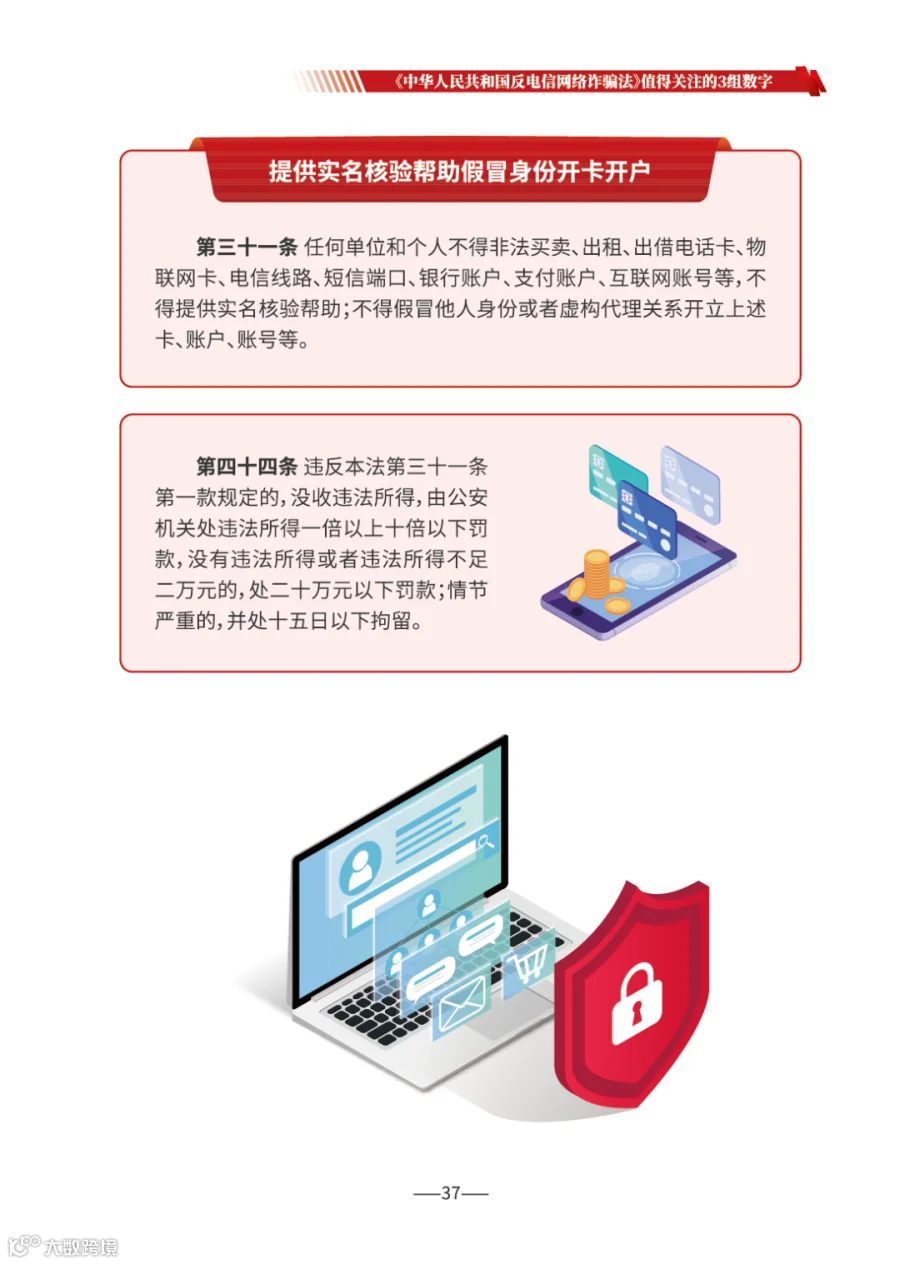 《中华人民共和国反电信网络诈骗法》值得关注的3组数字

提供实名核验帮助假冒身份开卡开户

第三十一条 任何单位和个人不得非法买卖、出租、出借电话卡、物联网卡、电信线路、短信端口、银行账户、支付账户、互联网账号等，不得提供实名核验帮助；不得假冒他人身份或者虚构代理关系开立上述卡、账户、账号等。

第四十四条 违反本法第三十一条第一款规定的，没收违法所得，由公安机关处违法所得一倍以上十倍以下罚款，没有违法所得或者违法所得不足二万元的，处二十万元以下罚款；情节严重的，并处十五日以下拘留。

—37—

大数跨境